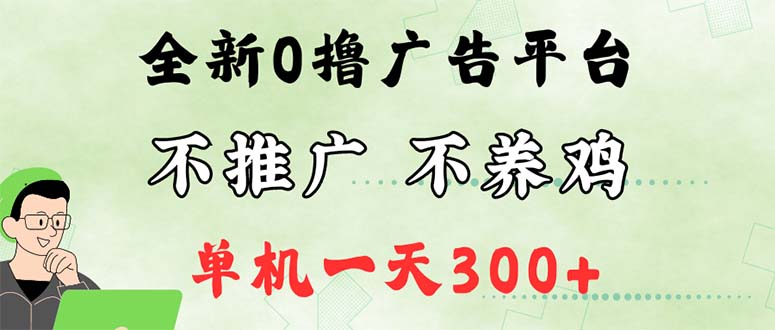 全新0撸广告平台

不推广 不养鸡

单机一天300+